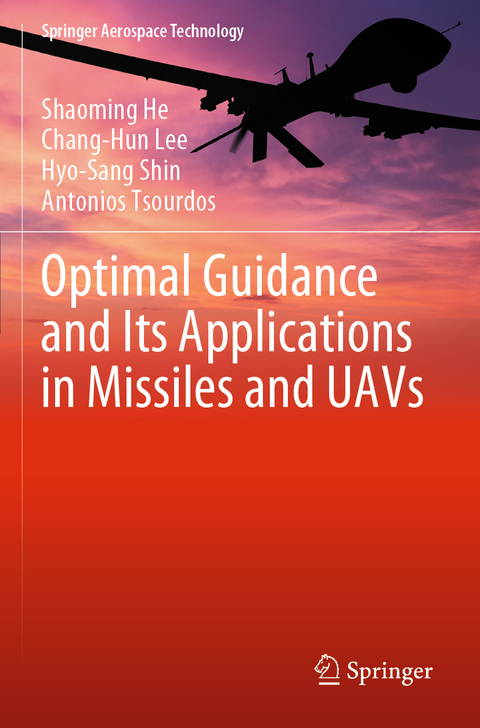 Springer Aerospace Technology

Shaoming He
Chang-Hun Lee
Hyo-Sang Shin
Antonios Tsourdos

Optimal Guidance and Its Applications in Missiles and UAVs

Springer